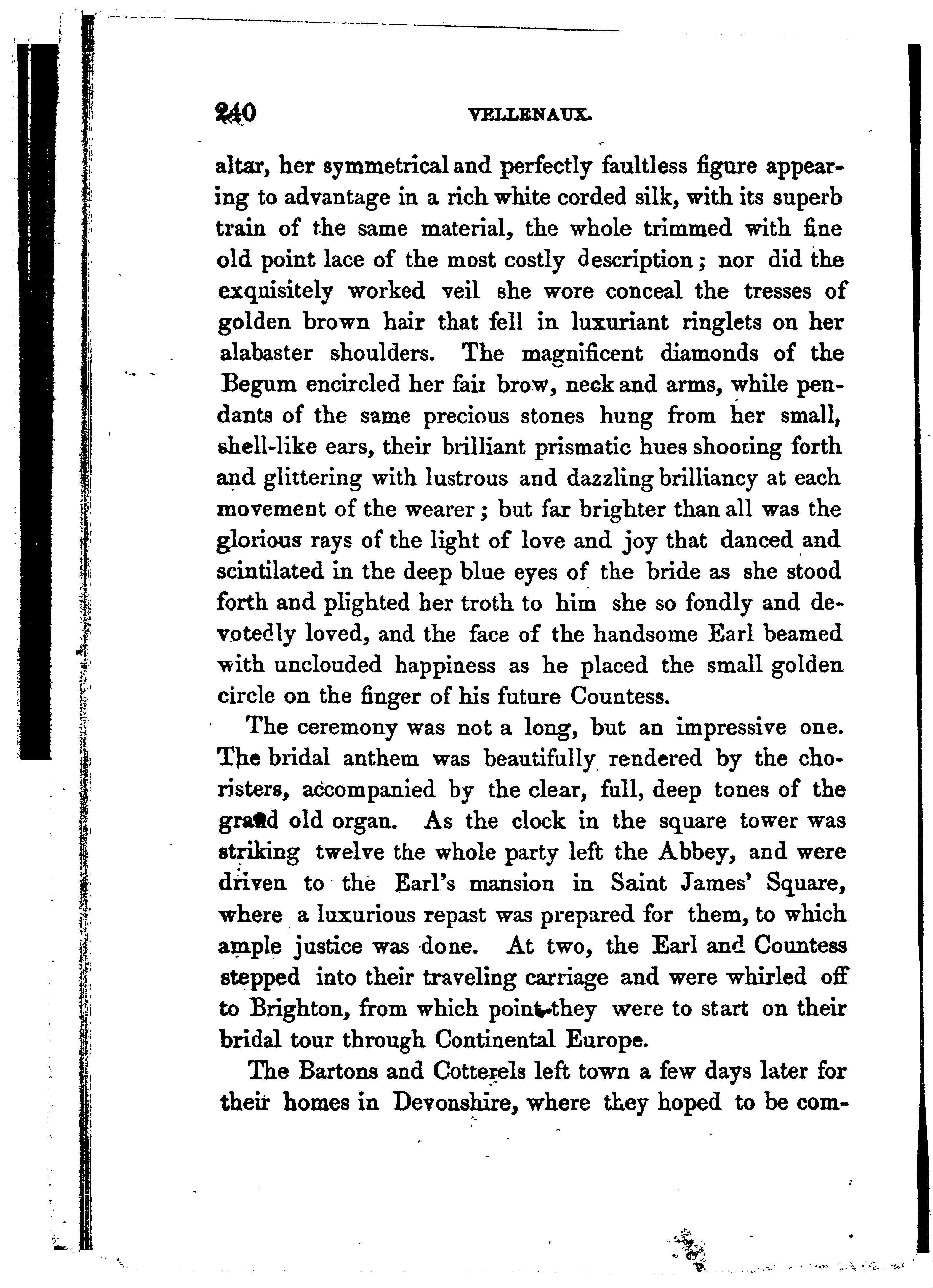 240 VELLENAUX.

altar, her symmetrical and perfectly faultless figure appearing to advantage in a rich white corded silk, with its superb train of the same material, the whole trimmed with fine old point lace of the most costly description; nor did the exquisitely worked veil she wore conceal the tresses of golden brown hair that fell in luxuriant ringlets on her alabaster shoulders. The magnificent diamonds of the Begum encircled her fair brow, neck and arms, while pendants of the same precious stones hung from her small, shell-like ears, their brilliant prismatic hues shooting forth and glittering with lustrous and dazzling brilliancy at each movement of the wearer; but far brighter than all was the glorious rays of the light of love and joy that danced and scintilated in the deep blue eyes of the bride as she stood forth and plighted her troth to him she so fondly and devotedly loved, and the face of the handsome Earl beamed with unclouded happiness as he placed the small golden circle on the finger of his future Countess.

The ceremony was not a long, but an impressive one. The bridal anthem was beautifully rendered by the choristers, accompanied by the clear, full, deep tones of the grand old organ. As the clock in the square tower was striking twelve the whole party left the Abbey, and were driven to the Earl's mansion in Saint James' Square, where a luxurious repast was prepared for them, to which ample justice was done. At two, the Earl and Countess stepped into their traveling carriage and were whirled off to Brighton, from which point they were to start on their bridal tour through Continental Europe.

The Bartons and Cotterels left town a few days later for their homes in Devonshire, where they hoped to be com-